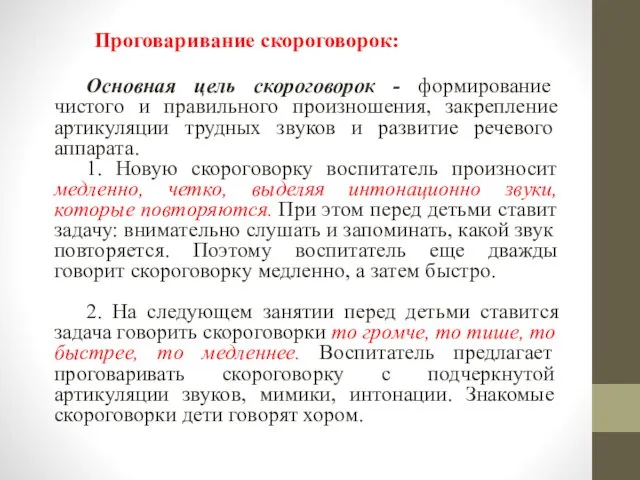 Проговаривание скороговорок:

Основная цель скороговорок - формирование чистого и правильного произношения, закрепление артикуляции трудных звуков и развитие речевого аппарата.

1. Новую скороговорку воспитатель произносит медленно, четко, выделяя интонационно звуки, которые повторяются. При этом перед детьми ставит задачу: внимательно слушать и запоминать, какой звук повторяется. Поэтому воспитатель еще дважды говорит скороговорку медленно, а затем быстро.

2. На следующем занятии перед детьми ставится задача говорить скороговорки то громче, то тише, то быстрее, то медленнее. Воспитатель предлагает проговаривать скороговорку с подчеркнутой артикуляции звуков, мимики, интонации. Знакомые скороговорки дети говорят хором.